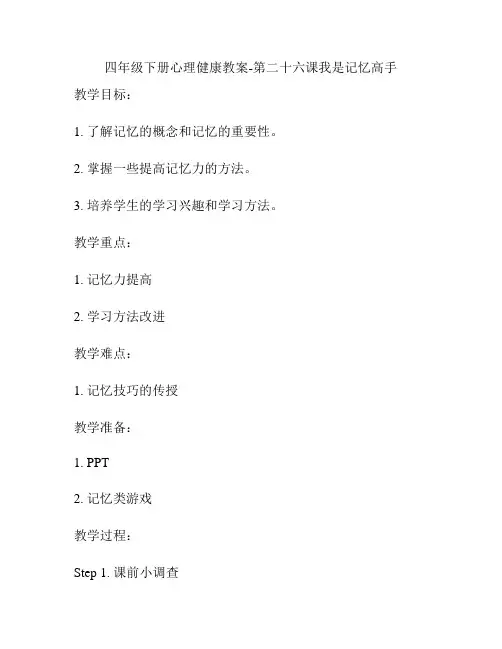 四年级下册心理健康教案-第二十六课我是记忆高手

教学目标：

1. 了解记忆的概念和记忆的重要性。

2. 掌握一些提高记忆力的方法。

3. 培养学生的学习兴趣和学习方法。

教学重点：

1. 记忆力提高

2. 学习方法改进

教学难点：

1. 记忆技巧的传授

教学准备：

1. PPT

2. 记忆类游戏

教学过程：

Step 1. 课前小调查